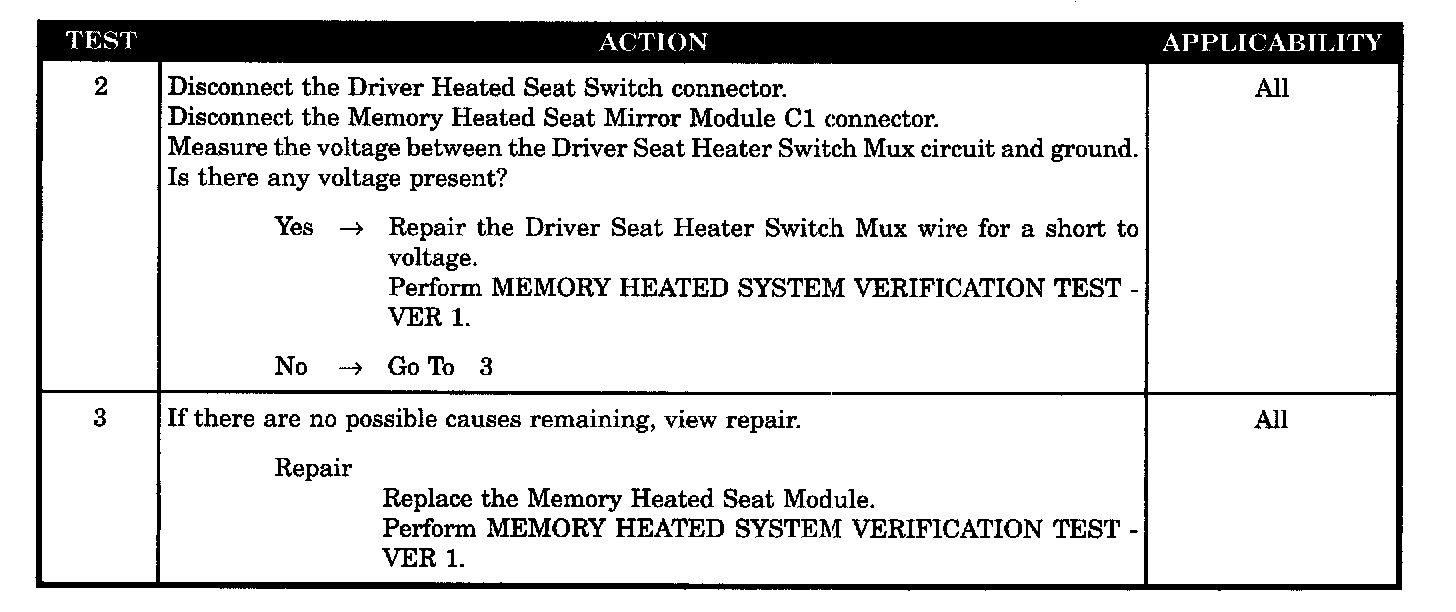 | TEST | ACTION | APPLICABILITY |
|---|---|---|
| 2 | Disconnect the Driver Heated Seat Switch connector. Disconnect the Memory Heated Seat Mirror Module C1 connector. Measure the voltage between the Driver Seat Heater Switch Mux circuit and ground. Is there any voltage present? Yes → Repair the Driver Seat Heater Switch Mux wire for a short to voltage. Perform MEMORY HEATED SYSTEM VERIFICATION TEST - VER 1. No → Go To 3 | All |
| 3 | If there are no possible causes remaining, view repair. Repair Replace the Memory Heated Seat Module. Perform MEMORY HEATED SYSTEM VERIFICATION TEST - VER 1. | All |